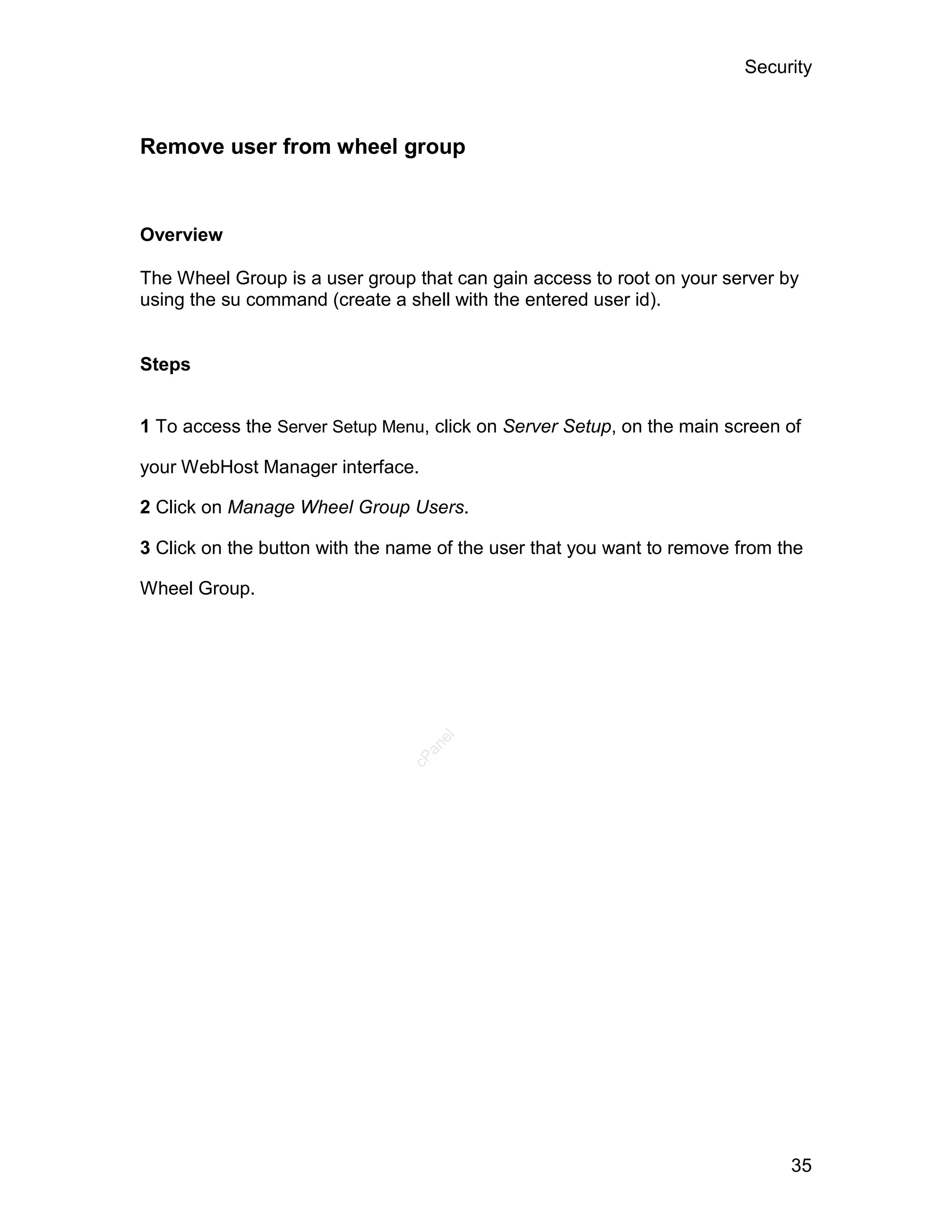 Security

Remove user from wheel group

Overview

The Wheel Group is a user group that can gain access to root on your server by using the su command (create a shell with the entered user id).

Steps

1 To access the Server Setup Menu, click on Server Setup, on the main screen of your WebHost Manager interface.

2 Click on Manage Wheel Group Users.

3 Click on the button with the name of the user that you want to remove from the Wheel Group.

cPanel

35